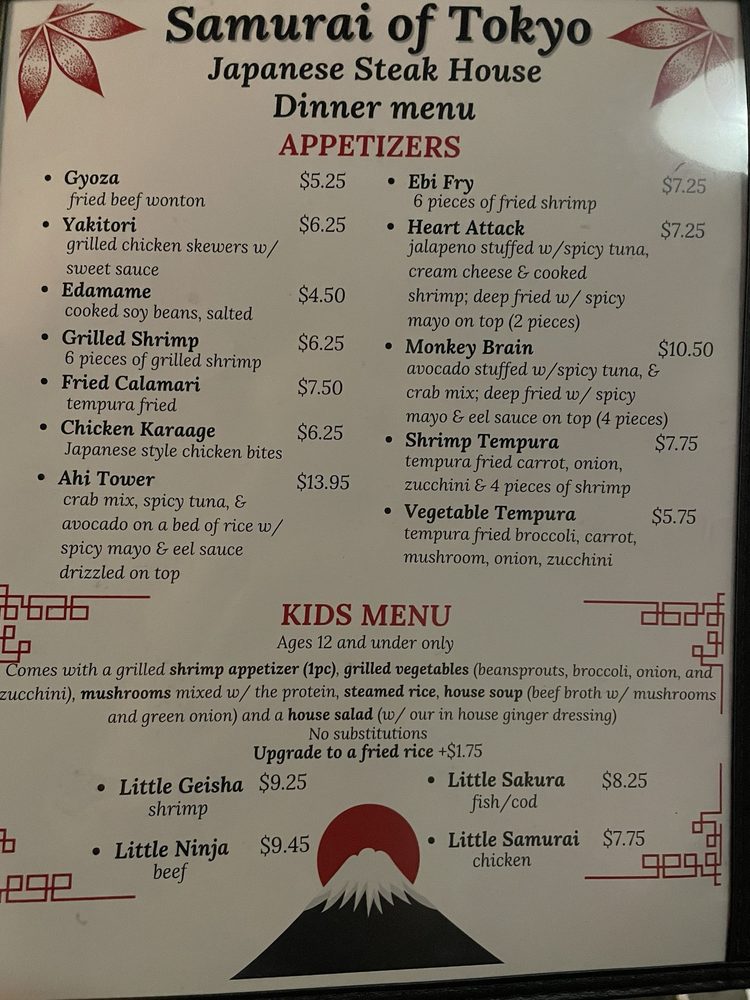 Samurai of Tokyo
Japanese Steak House
Dinner menu

APPETIZERS

• Gyoza $5.25
fried beef wonton
• Yakitori $6.25
grilled chicken skewers w/ sweet sauce
• Edamame $4.50
cooked soy beans, salted
• Grilled Shrimp $6.25
6 pieces of grilled shrimp
• Fried Calamari $7.50
tempura fried
• Chicken Karaage $6.25
Japanese style chicken bites
• Ahi Tower $13.95
crab mix, spicy tuna, & avocado on a bed of rice w/ spicy mayo & eel sauce drizzled on top

• Ebi Fry $7.25
6 pieces of fried shrimp
• Heart Attack $7.25
jalapeno stuffed w/spicy tuna, cream cheese & cooked shrimp; deep fried w/ spicy mayo on top (2 pieces)
• Monkey Brain $10.50
avocado stuffed w/spicy tuna, & crab mix; deep fried w/ spicy mayo & eel sauce on top (4 pieces)
• Shrimp Tempura $7.75
tempura fried carrot, onion, zucchini & 4 pieces of shrimp
• Vegetable Tempura $5.75
tempura fried broccoli, carrot, mushroom, onion, zucchini

KIDS MENU
Ages 12 and under only
Comes with a grilled shrimp appetizer (1pc), grilled vegetables (beansprouts, broccoli, onion, and zucchini), mushrooms mixed w/ the protein, steamed rice, house soup (beef broth w/ mushrooms and green onion) and a house salad (w/ our in house ginger dressing)
No substitutions
Upgrade to a fried rice +$1.75

• Little Geisha $9.25
shrimp
• Little Ninja $9.45
beef

• Little Sakura $8.25
fish/cod
• Little Samurai $7.75
chicken